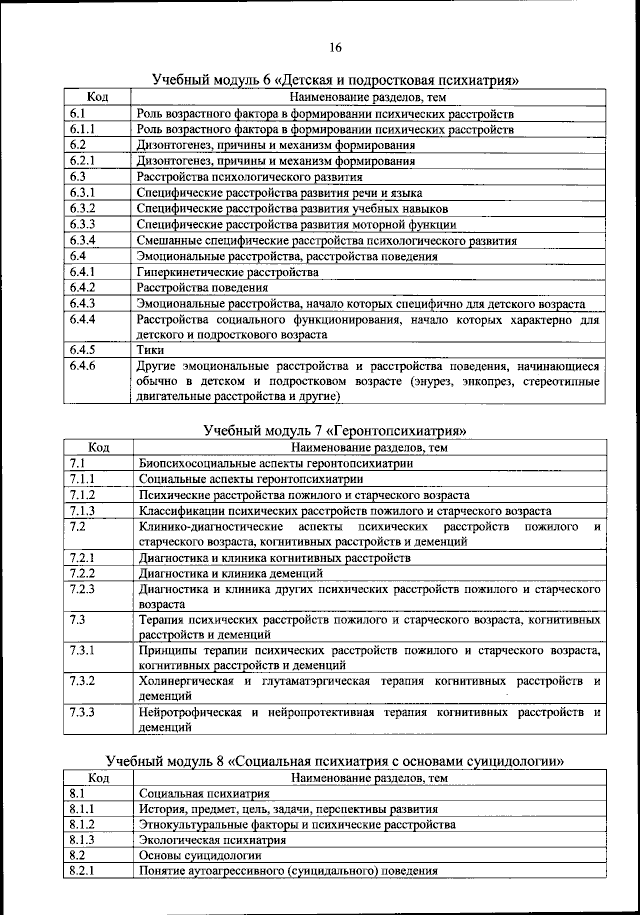 16

Учебный модуль 6 «Детская и подростковая психиатрия»

| Код | Наименование разделов, тем |
|---|---|
| 6.1 | Роль возрастного фактора в формировании психических расстройств |
| 6.1.1 | Роль возрастного фактора в формировании психических расстройств |
| 6.2 | Дизонтогенез, причины и механизм формирования |
| 6.2.1 | Дизонтогенез, причины и механизм формирования |
| 6.3 | Расстройства психологического развития |
| 6.3.1 | Специфические расстройства развития речи и языка |
| 6.3.2 | Специфические расстройства развития учебных навыков |
| 6.3.3 | Специфические расстройства развития моторной функции |
| 6.3.4 | Смешанные специфические расстройства психологического развития |
| 6.4 | Эмоциональные расстройства, расстройства поведения |
| 6.4.1 | Гиперкинетические расстройства |
| 6.4.2 | Расстройства поведения |
| 6.4.3 | Эмоциональные расстройства, начало которых специфично для детского возраста |
| 6.4.4 | Расстройства социального функционирования, начало которых характерно для детского и подросткового возраста |
| 6.4.5 | Тики |
| 6.4.6 | Другие эмоциональные расстройства и расстройства поведения, начинающиеся обычно в детском и подростковом возрасте (энурез, энкопрез, стереотипные двигательные расстройства и другие) |

Учебный модуль 7 «Геронтопсихиатрия»

| Код | Наименование разделов, тем |
|---|---|
| 7.1 | Биопсихосоциальные аспекты геронтопсихиатрии |
| 7.1.1 | Социальные аспекты геронтопсихиатрии |
| 7.1.2 | Психические расстройства пожилого и старческого возраста |
| 7.1.3 | Классификации психических расстройств пожилого и старческого возраста |
| 7.2 | Клинико-диагностические аспекты психических расстройств пожилого и старческого возраста, когнитивных расстройств и деменций |
| 7.2.1 | Диагностика и клиника когнитивных расстройств |
| 7.2.2 | Диагностика и клиника деменций |
| 7.2.3 | Диагностика и клиника других психических расстройств пожилого и старческого возраста |
| 7.3 | Терапия психических расстройств пожилого и старческого возраста, когнитивных расстройств и деменций |
| 7.3.1 | Принципы терапии психических расстройств пожилого и старческого возраста, когнитивных расстройств и деменций |
| 7.3.2 | Холинергическая и глутаматэргическая терапия когнитивных расстройств и деменций |
| 7.3.3 | Нейротрофическая и нейропротективная терапия когнитивных расстройств и деменций |

Учебный модуль 8 «Социальная психиатрия с основами суицидологии»

| Код | Наименование разделов, тем |
|---|---|
| 8.1 | Социальная психиатрия |
| 8.1.1 | История, предмет, цель, задачи, перспективы развития |
| 8.1.2 | Этнокультуральные факторы и психические расстройства |
| 8.1.3 | Экологическая психиатрия |
| 8.2 | Основы суицидологии |
| 8.2.1 | Понятие аутоагрессивного (суицидального) поведения |